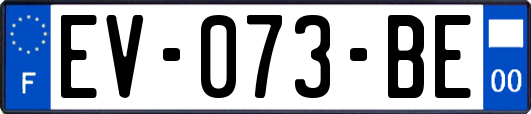 F
EV-073-BE
00